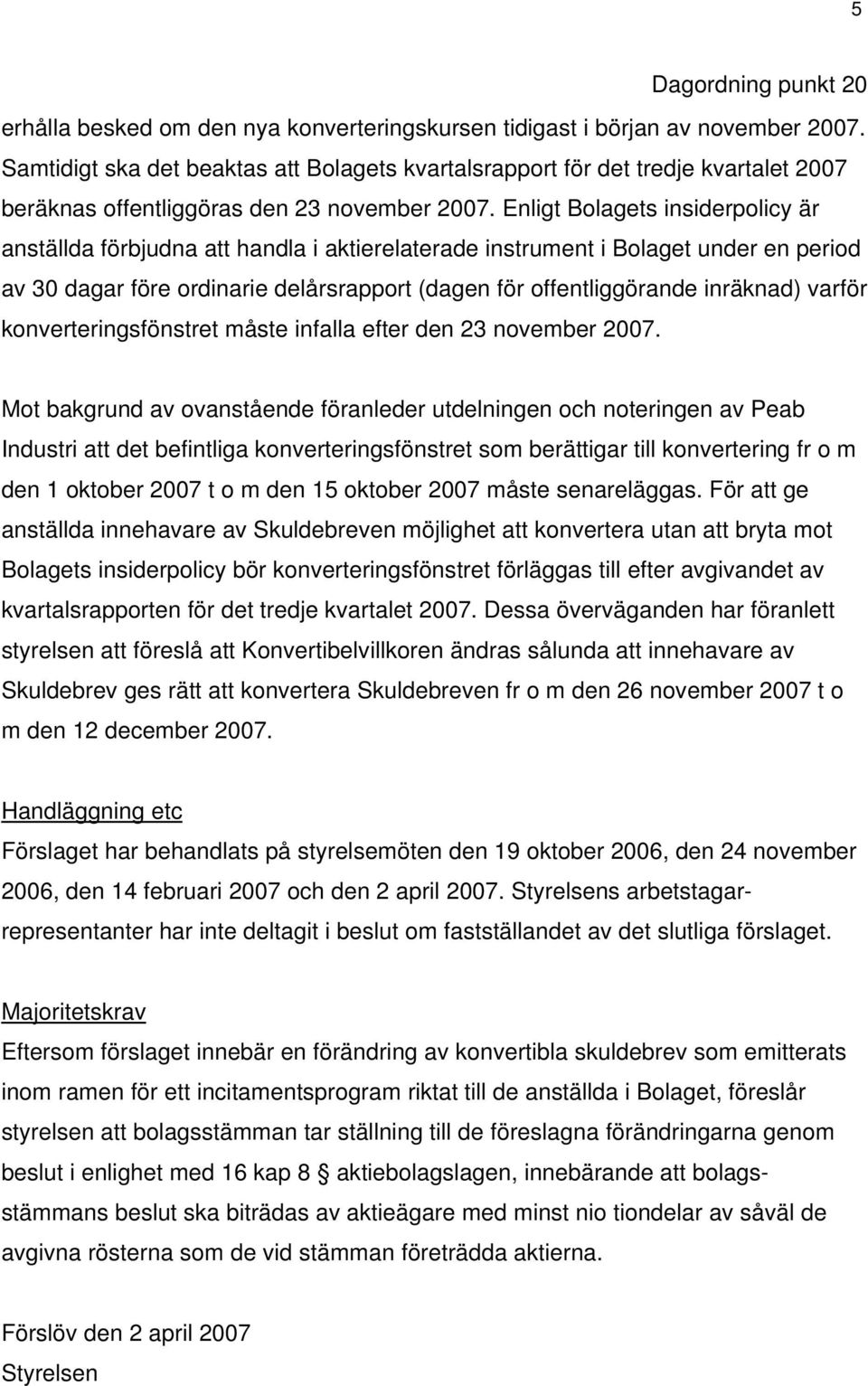 5

Dagordning punkt 20

erhålla besked om den nya konverteringskursen tidigast i början av november 2007. Samtidigt ska det beaktas att Bolagets kvartalsrapport för det tredje kvartalet 2007 beräknas offentliggöras den 23 november 2007. Enligt Bolagets insiderpolicy är anställda förbjudna att handla i aktierelaterade instrument i Bolaget under en period av 30 dagar före ordinarie delårsrapport (dagen för offentliggörande inräknad) varför konverteringsfönstret måste infalla efter den 23 november 2007.

Mot bakgrund av ovanstående föranleder utdelningen och noteringen av Peab Industri att det befintliga konverteringsfönstret som berättigar till konvertering fr o m den 1 oktober 2007 t o m den 15 oktober 2007 måste senareläggas. För att ge anställda innehavare av Skuldebreven möjlighet att konvertera utan att bryta mot Bolagets insiderpolicy bör konverteringsfönstret förläggas till efter avgivandet av kvartalsrapporten för det tredje kvartalet 2007. Dessa överväganden har föranlett styrelsen att föreslå att Konvertibelvillkoren ändras sålunda att innehavare av Skuldebrev ges rätt att konvertera Skuldebreven fr o m den 26 november 2007 t o m den 12 december 2007.

Handläggning etc
Förslaget har behandlats på styrelsemöten den 19 oktober 2006, den 24 november 2006, den 14 februari 2007 och den 2 april 2007. Styrelsens arbetstagarrepresentanter har inte deltagit i beslut om fastställandet av det slutliga förslaget.

Majoritetskrav
Eftersom förslaget innebär en förändring av konvertibla skuldebrev som emitterats inom ramen för ett incitamentsprogram riktat till de anställda i Bolaget, föreslår styrelsen att bolagsstämman tar ställning till de föreslagna förändringarna genom beslut i enlighet med 16 kap 8 § aktiebolagslagen, innebärande att bolagsstämmans beslut ska biträdas av aktieägare med minst nio tiondelar av såväl de avgivna rösterna som de vid stämman företrädda aktierna.

Förslöv den 2 april 2007
Styrelsen